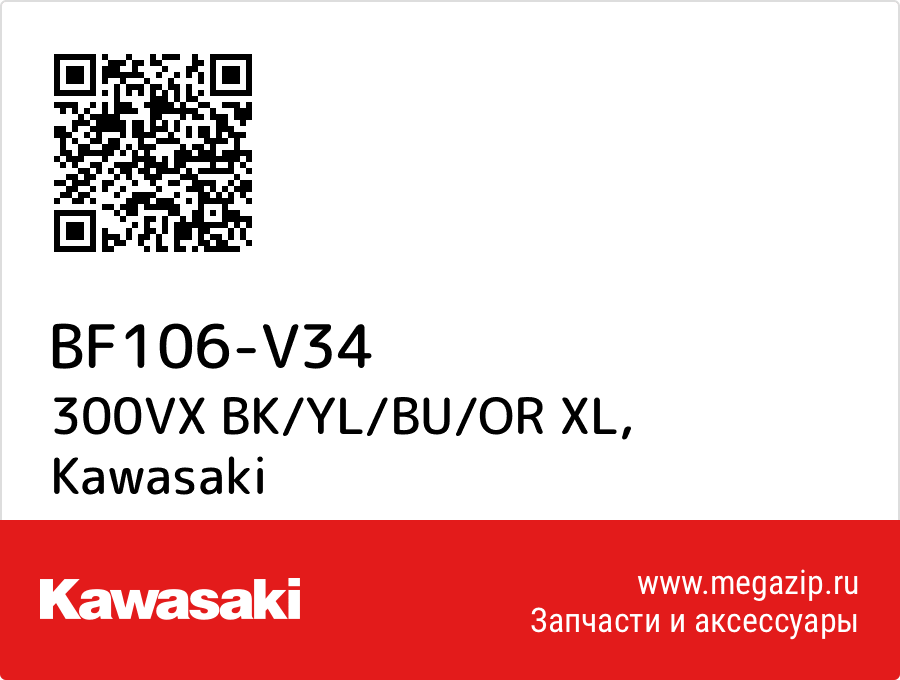 BF106-V34
300VX BK/YL/BU/OR XL, Kawasaki

Kawasaki

www.megazip.ru
Запчасти и аксессуары